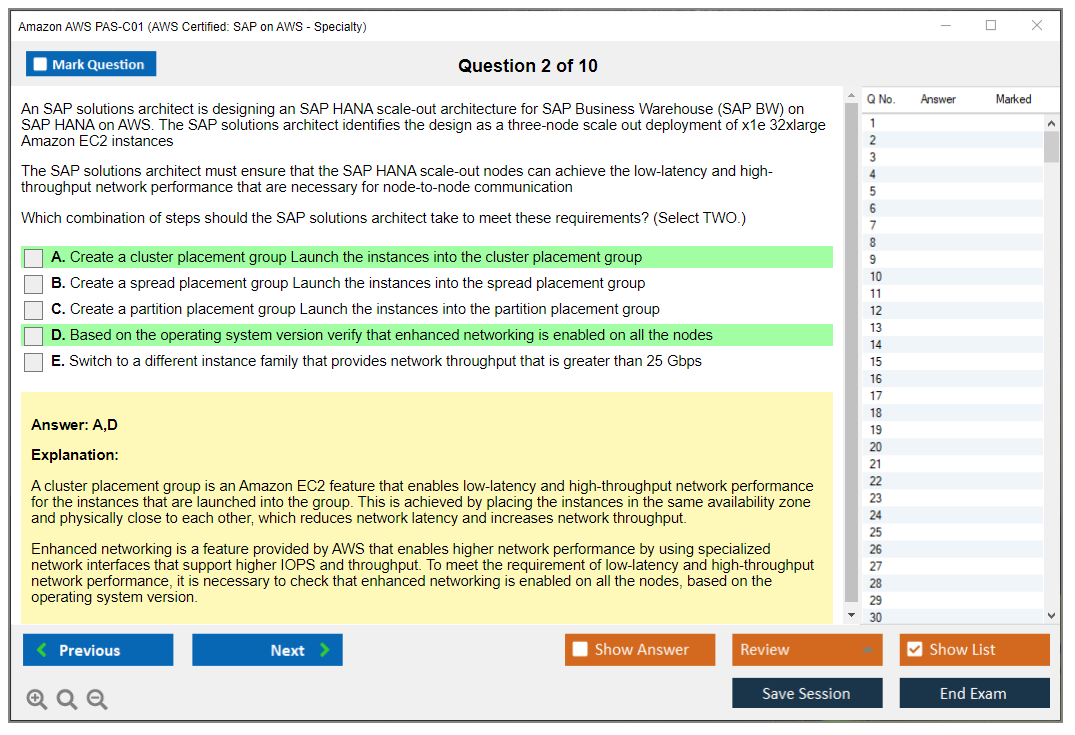 Amazon AWS PAS-C01 (AWS Certified: SAP on AWS - Specialty)

Mark Question

Question 2 of 10

An SAP solutions architect is designing an SAP HANA scale-out architecture for SAP Business Warehouse (SAP BW) on SAP HANA on AWS. The SAP solutions architect identifies the design as a three-node scale out deployment of x1e 32xlarge Amazon EC2 instances

The SAP solutions architect must ensure that the SAP HANA scale-out nodes can achieve the low-latency and high-throughput network performance that are necessary for node-to-node communication

Which combination of steps should the SAP solutions architect take to meet these requirements? (Select TWO.)

A. Create a cluster placement group Launch the instances into the cluster placement group
B. Create a spread placement group Launch the instances into the spread placement group
C. Create a partition placement group Launch the instances into the partition placement group
D. Based on the operating system version verify that enhanced networking is enabled on all the nodes
E. Switch to a different instance family that provides network throughput that is greater than 25 Gbps

Answer: A,D

Explanation:

A cluster placement group is an Amazon EC2 feature that enables low-latency and high-throughput network performance for the instances that are launched into the group. This is achieved by placing the instances in the same availability zone and physically close to each other, which reduces network latency and increases network throughput.

Enhanced networking is a feature provided by AWS that enables higher network performance by using specialized network interfaces that support higher IOPS and throughput. To meet the requirement of low-latency and high-throughput network performance, it is necessary to check that enhanced networking is enabled on all the nodes, based on the operating system version.

| Q No. | Answer | Marked |
|---|---|---|
| 1 | | |
| 2 | | |
| 3 | | |
| 4 | | |
| 5 | | |
| 6 | | |
| 7 | | |
| 8 | | |
| 9 | | |
| 10 | | |
| 11 | | |
| 12 | | |
| 13 | | |
| 14 | | |
| 15 | | |
| 16 | | |
| 17 | | |
| 18 | | |
| 19 | | |
| 20 | | |
| 21 | | |
| 22 | | |
| 23 | | |
| 24 | | |
| 25 | | |
| 26 | | |
| 27 | | |
| 28 | | |
| 29 | | |
| 30 | | |

Previous
Next
Show Answer
Review
Show List
Save Session
End Exam